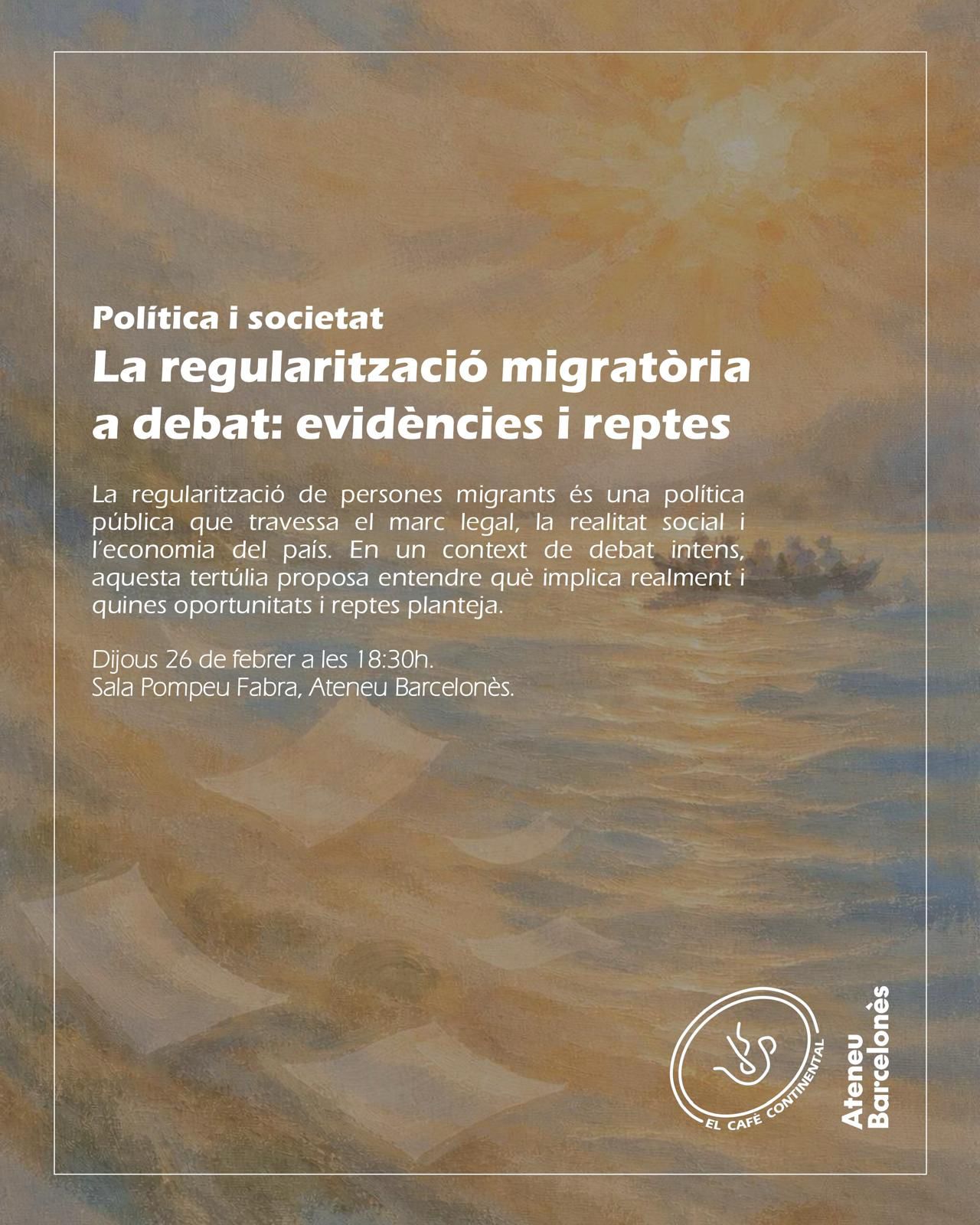 Política i societat
La regularització migratòria a debat: evidències i reptes

La regularització de persones migrants és una política pública que travessa el marc legal, la realitat social i l'economia del país. En un context de debat intens, aquesta tertúlia proposa entendre què implica realment i quines oportunitats i reptes planteja.

Dijous 26 de febrer a les 18:30h.
Sala Pompeu Fabra, Ateneu Barcelonès.

EL CAFÈ CONTINENTAL

Ateneu Barcelonès